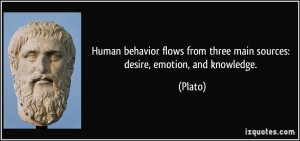 Human behavior flows from three main sources: desire, emotion, and knowledge.

(Plato)

izquotes.com